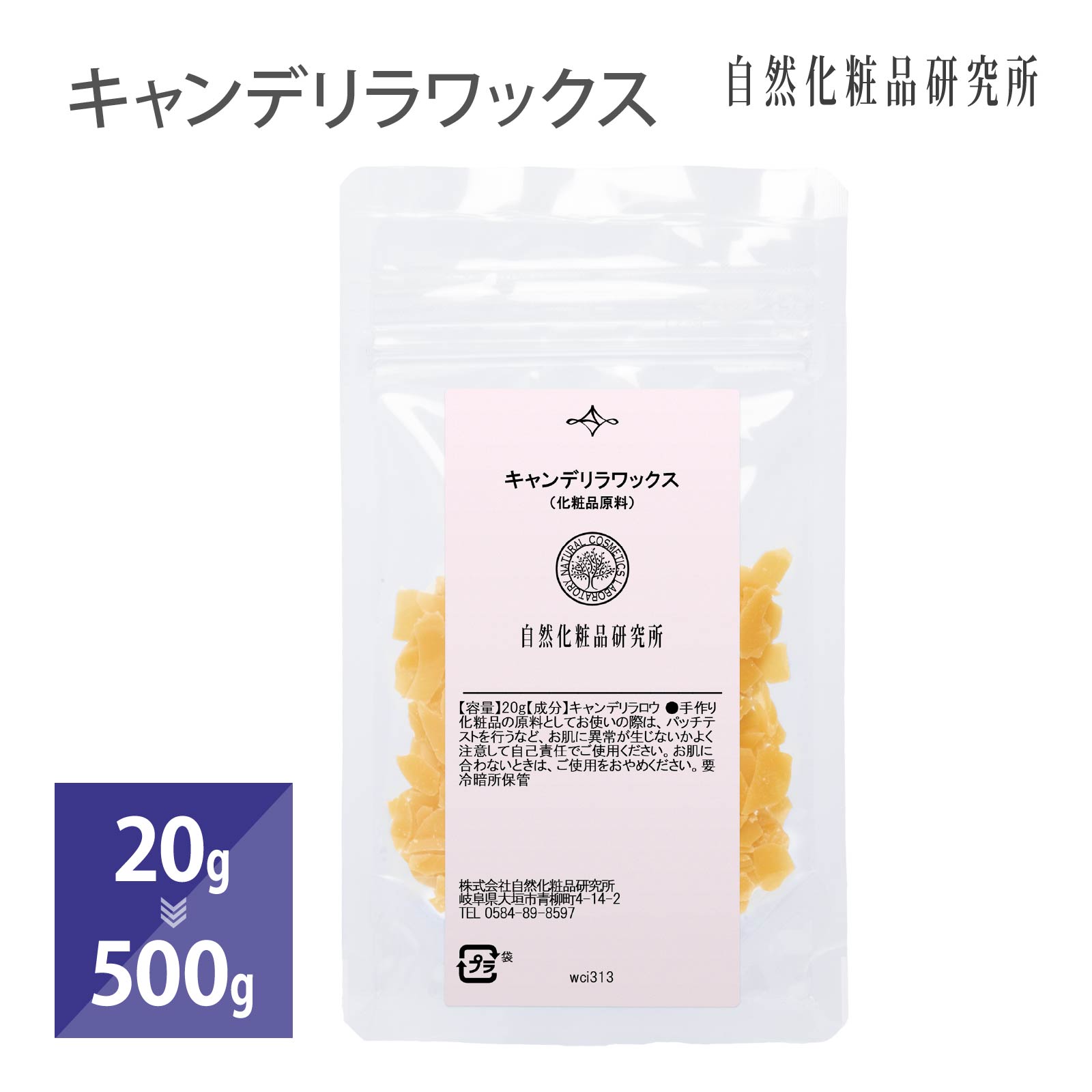 キャンデリラワックス

自然化粧品研究所

キャンデリラワックス
（化粧品原料）

NATURAL COSMETICS LABORATORY

自然化粧品研究所

【容量】20g【成分】キャンデリラロウ ●手作り化粧品の原料としてお使いの際は、パッチテストを行うなど、お肌に異常が生じないかよく注意して自己責任でご使用ください。お肌に合わないときは、ご使用をおやめください。要冷暗所保管

株式会社自然化粧品研究所
岐阜県大垣市青柳町4-14-2
TEL 0584-89-8597

プラ
袋

wci313

20g
500g